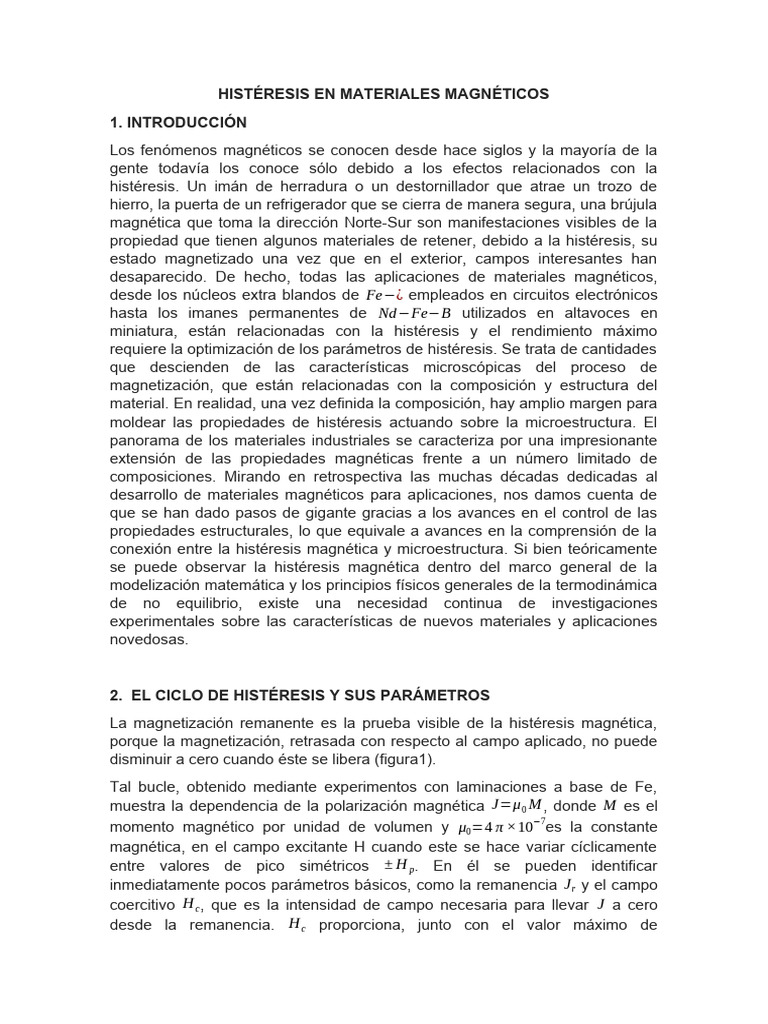 HISTÉRESIS EN MATERIALES MAGNÉTICOS

1. INTRODUCCIÓN

Los fenómenos magnéticos se conocen desde hace siglos y la mayoría de la gente todavía los conoce sólo debido a los efectos relacionados con la histéresis. Un imán de herradura o un destornillador que atrae un trozo de hierro, la puerta de un refrigerador que se cierra de manera segura, una brújula magnética que toma la dirección Norte-Sur son manifestaciones visibles de la propiedad que tienen algunos materiales de retener, debido a la histéresis, su estado magnetizado una vez que en el exterior, campos interesantes han desaparecido. De hecho, todas las aplicaciones de materiales magnéticos, desde los núcleos extra blandos de $Fe-¿$ empleados en circuitos electrónicos hasta los imanes permanentes de $Nd-Fe-B$ utilizados en altavoces en miniatura, están relacionadas con la histéresis y el rendimiento máximo requiere la optimización de los parámetros de histéresis. Se trata de cantidades que descienden de las características microscópicas del proceso de magnetización, que están relacionadas con la composición y estructura del material. En realidad, una vez definida la composición, hay amplio margen para moldear las propiedades de histéresis actuando sobre la microestructura. El panorama de los materiales industriales se caracteriza por una impresionante extensión de las propiedades magnéticas frente a un número limitado de composiciones. Mirando en retrospectiva las muchas décadas dedicadas al desarrollo de materiales magnéticos para aplicaciones, nos damos cuenta de que se han dado pasos de gigante gracias a los avances en el control de las propiedades estructurales, lo que equivale a avances en la comprensión de la conexión entre la histéresis magnética y microestructura. Si bien teóricamente se puede observar la histéresis magnética dentro del marco general de la modelización matemática y los principios físicos generales de la termodinámica de no equilibrio, existe una necesidad continua de investigaciones experimentales sobre las características de nuevos materiales y aplicaciones novedosas.

2. EL CICLO DE HISTÉRESIS Y SUS PARÁMETROS

La magnetización remanente es la prueba visible de la histéresis magnética, porque la magnetización, retrasada con respecto al campo aplicado, no puede disminuir a cero cuando éste se libera (figura1).

Tal bucle, obtenido mediante experimentos con laminaciones a base de Fe, muestra la dependencia de la polarización magnética $J=\mu_0 M$, donde $M$ es el momento magnético por unidad de volumen y $\mu_0=4\pi\times10^{-7}$es la constante magnética, en el campo excitante H cuando este se hace variar cíclicamente entre valores de pico simétricos $\pm H_p$. En él se pueden identificar inmediatamente pocos parámetros básicos, como la remanencia $J_r$ y el campo coercitivo $H_c$, que es la intensidad de campo necesaria para llevar $J$ a cero desde la remanencia. $H_c$ proporciona, junto con el valor máximo de